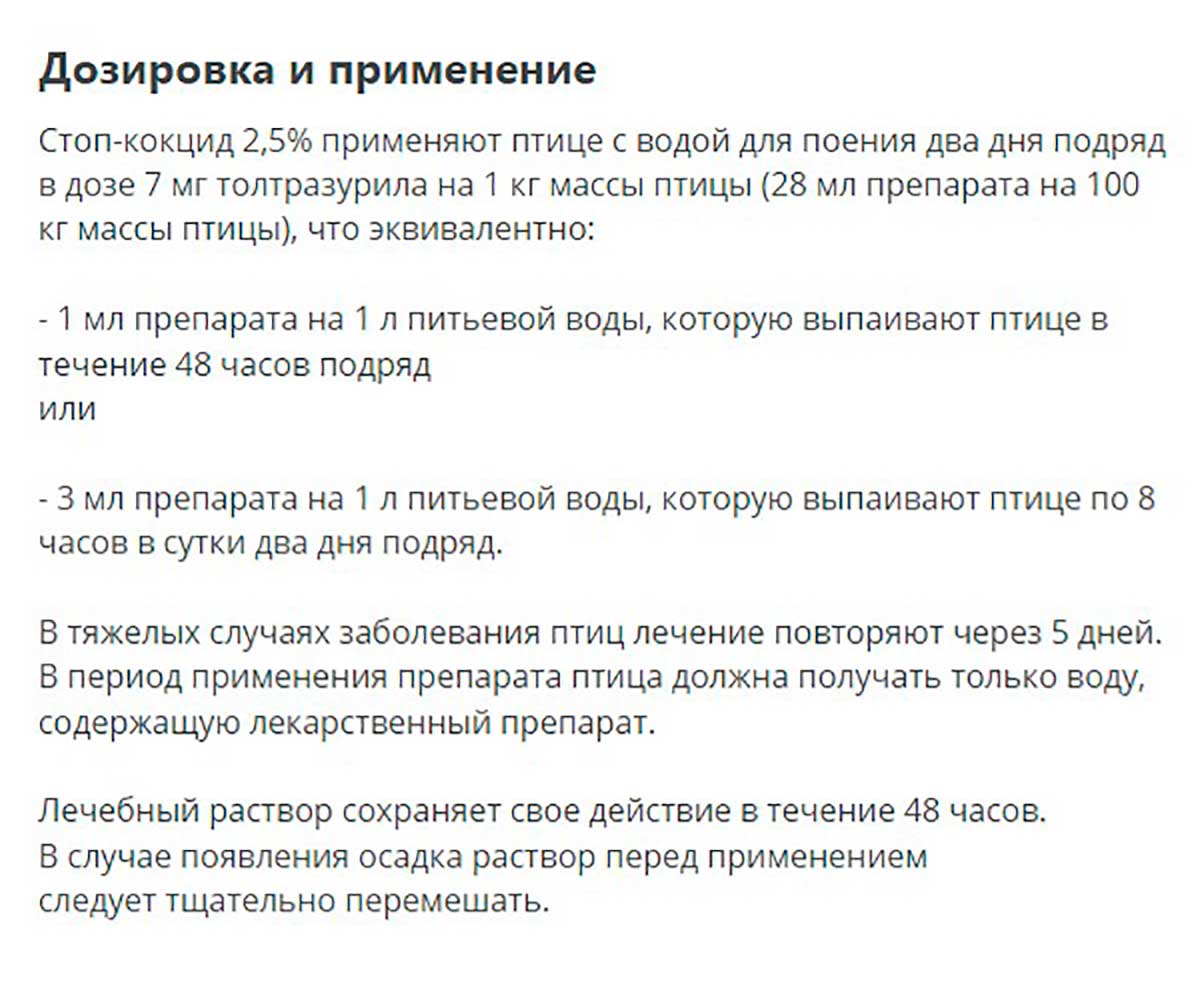 Дозировка и применение

Стоп-кокцид 2,5% применяют птице с водой для поения два дня подряд в дозе 7 мг толтразурила на 1 кг массы птицы (28 мл препарата на 100 кг массы птицы), что эквивалентно:

- 1 мл препарата на 1 л питьевой воды, которую выпаивают птице в течение 48 часов подряд
или

- 3 мл препарата на 1 л питьевой воды, которую выпаивают птице по 8 часов в сутки два дня подряд.

В тяжелых случаях заболевания птиц лечение повторяют через 5 дней. В период применения препарата птица должна получать только воду, содержащую лекарственный препарат.

Лечебный раствор сохраняет свое действие в течение 48 часов.
В случае появления осадка раствор перед применением следует тщательно перемешать.